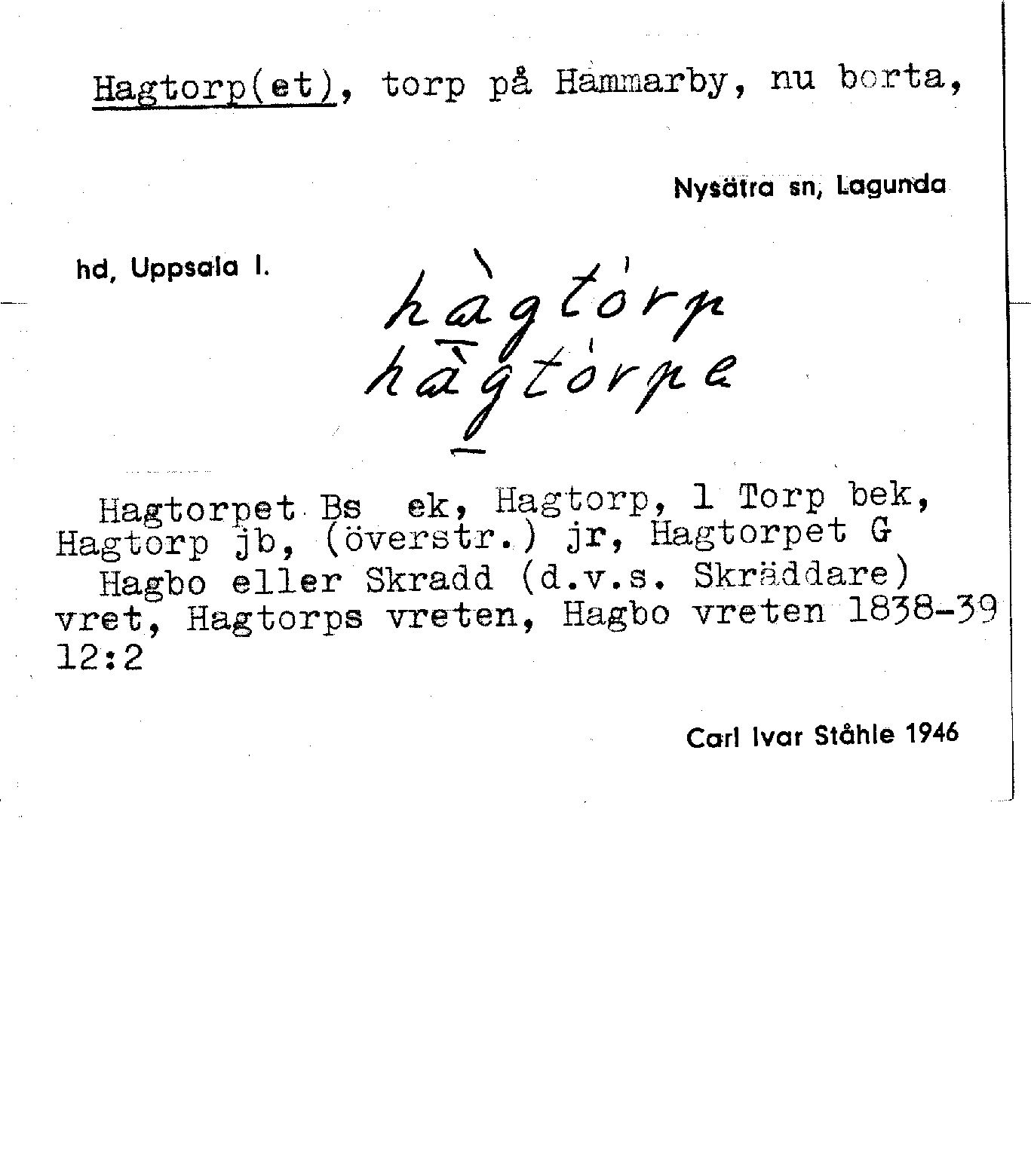 Hagtorp(et), torp på Hammarby, nu borta,

Nysätra sn, Lagunda

hd, Uppsala l.

hàgtórp
hàgtórpe

Hagtorpet Bs ek, Hagtorp, 1 Torp bek, Hagtorp jb, (överstr.) jr, Hagtorpet G Hagbo eller Skradd (d.v.s. Skräddare) vret, Hagtorps vreten, Hagbo vreten 1838-39 12:2

Carl Ivar Ståhle 1946